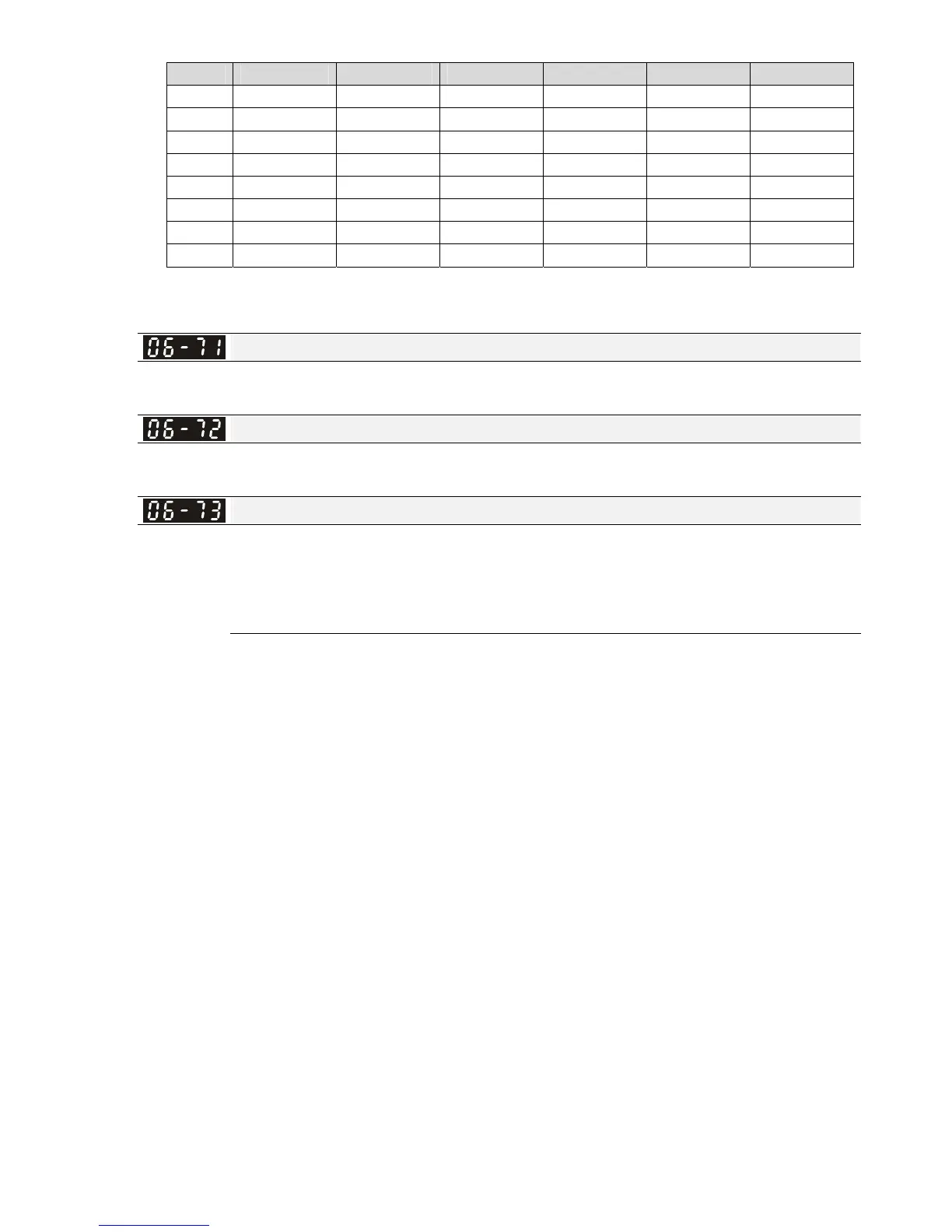 06-71

06-72

06-73